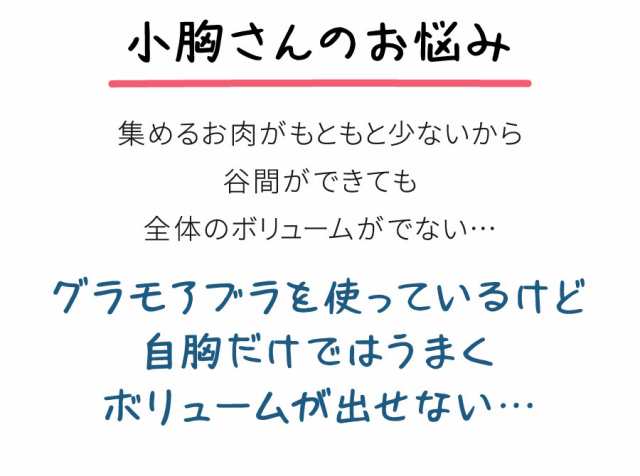 小胸さんのお悩み

集めるお肉がもともと少ないから
谷間ができても
全体のボリュームがでない…

グラモアブラを使っているけど
自胸だけではうまく
ボリュームが出せない…